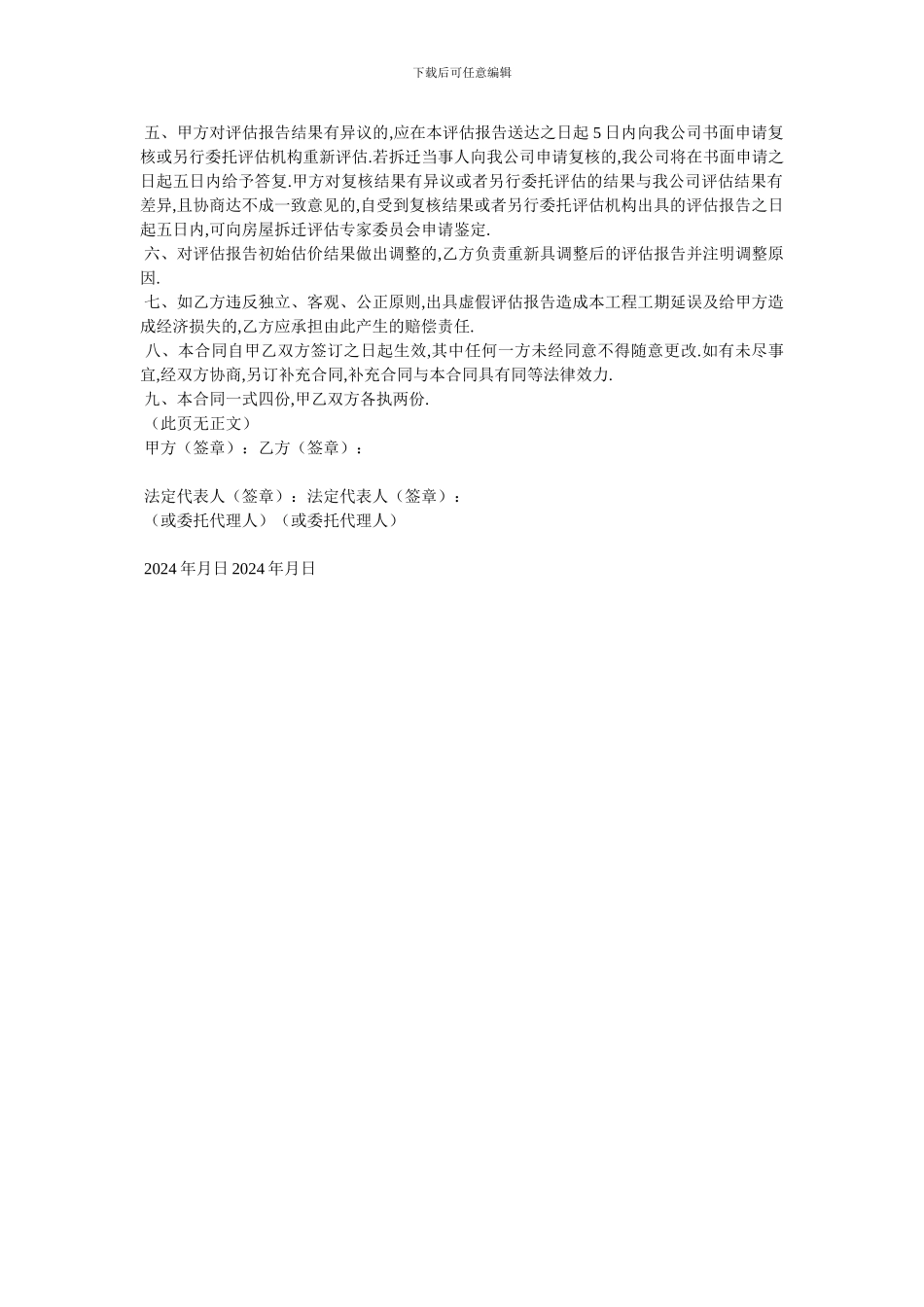 下载后可任意编辑

五、甲方对评估报告结果有异议的,应在本评估报告送达之日起 5 日内向我公司书面申请复核或另行委托评估机构重新评估.若拆迁当事人向我公司申请复核的,我公司将在书面申请之日起五日内给予答复.甲方对复核结果有异议或者另行委托评估的结果与我公司评估结果有差异,且协商达不成一致意见的,自受到复核结果或者另行委托评估机构出具的评估报告之日起五日内,可向房屋拆迁评估专家委员会申请鉴定.

六、对评估报告初始估价结果做出调整的,乙方负责重新具调整后的评估报告并注明调整原因.

七、如乙方违反独立、客观、公正原则,出具虚假评估报告造成本工程工期延误及给甲方造成经济损失的,乙方应承担由此产生的赔偿责任.

八、本合同自甲乙双方签订之日起生效,其中任何一方未经同意不得随意更改.如有未尽事宜,经双方协商,另订补充合同,补充合同与本合同具有同等法律效力.

九、本合同一式四份,甲乙双方各执两份.

（此页无正文）

甲方（签章）：乙方（签章）：

法定代表人（签章）：法定代表人（签章）：

（或委托代理人）（或委托代理人）

2024 年月日 2024 年月日